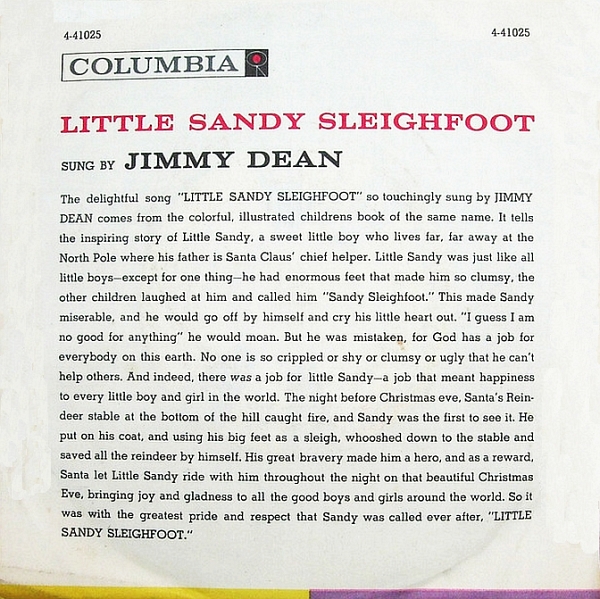 4-41025

4-41025

COLUMBIA

LITTLE SANDY SLEIGHFOOT

SUNG BY JIMMY DEAN

The delightful song "LITTLE SANDY SLEIGHFOOT" so touchingly sung by JIMMY DEAN comes from the colorful, illustrated childrens book of the same name. It tells the inspiring story of Little Sandy, a sweet little boy who lives far, far away at the North Pole where his father is Santa Claus' chief helper. Little Sandy was just like all little boys—except for one thing—he had enormous feet that made him so clumsy, the other children laughed at him and called him "Sandy Sleighfoot." This made Sandy miserable, and he would go off by himself and cry his little heart out. "I guess I am no good for anything" he would moan. But he was mistaken, for God has a job for everybody on this earth. No one is so crippled or shy or clumsy or ugly that he can't help others. And indeed, there was a job for little Sandy—a job that meant happiness to every little boy and girl in the world. The night before Christmas eve, Santa's Reindeer stable at the bottom of the hill caught fire, and Sandy was the first to see it. He put on his coat, and using his big feet as a sleigh, whooshed down to the stable and saved all the reindeer by himself. His great bravery made him a hero, and as a reward, Santa let Little Sandy ride with him throughout the night on that beautiful Christmas Eve, bringing joy and gladness to all the good boys and girls around the world. So it was with the greatest pride and respect that Sandy was called ever after, "LITTLE SANDY SLEIGHFOOT."